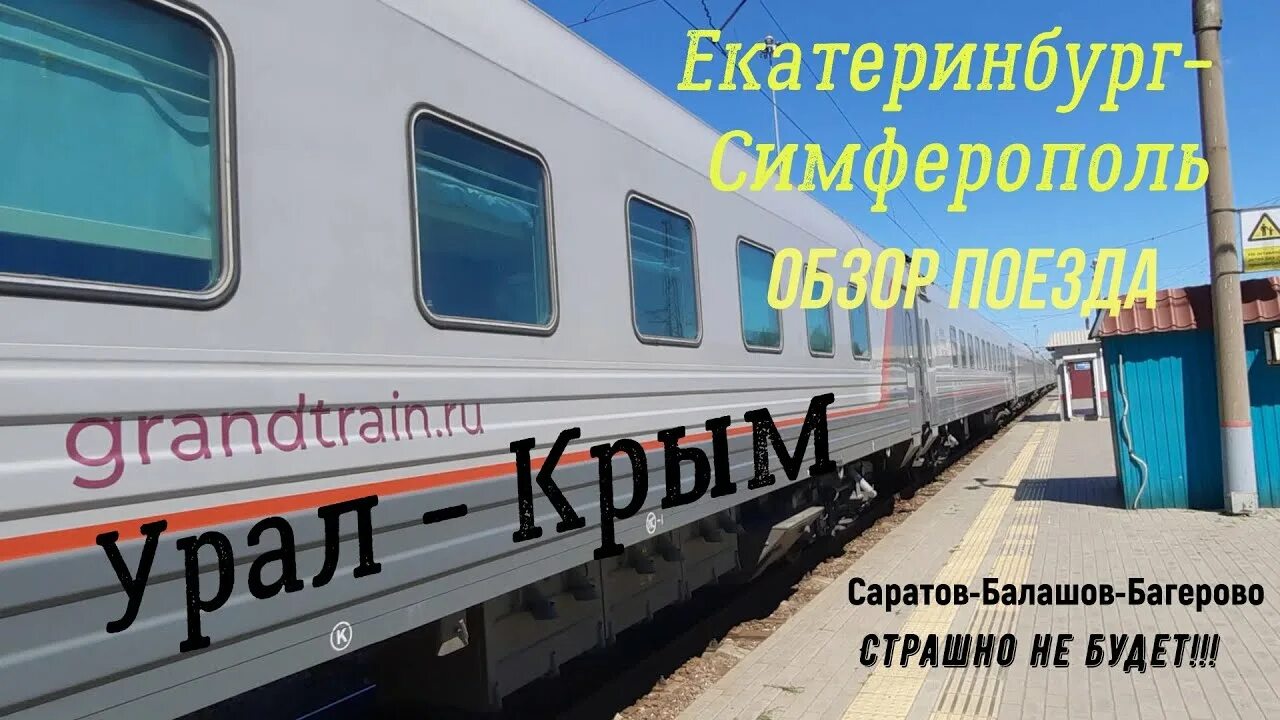 Екатеринбург-Симферополь

ОБЗОР ПОЕЗДА

grandtrain.ru

Урал - Крым

Саратов-Балашов-Багерово

СТРАШНО НЕ БУДЕТ!!!